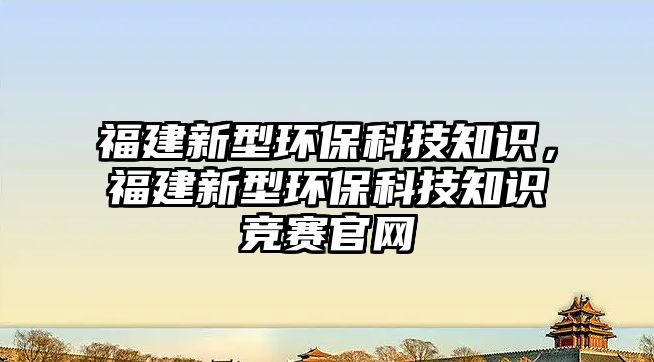 福建新型环保科技知识，福建新型环保科技知识竞赛官网